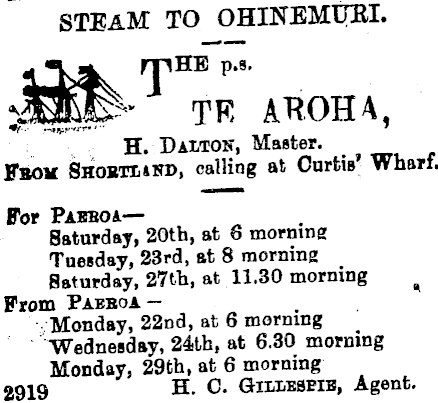 STEAM TO OHINEMURI.

THE p.s.

TE AROHA,

H. DALTON, Master.

FROM SHORTLAND, calling at Curtis' Wharf.

For PAEROA—
Saturday, 20th, at 6 morning
Tuesday, 23rd, at 8 morning
Saturday, 27th, at 11.30 morning

From PAEROA—
Monday, 22nd, at 6 morning
Wednesday, 24th, at 6.30 morning
Monday, 29th, at 6 morning

2919 H. C. GILLESPIE, Agent.